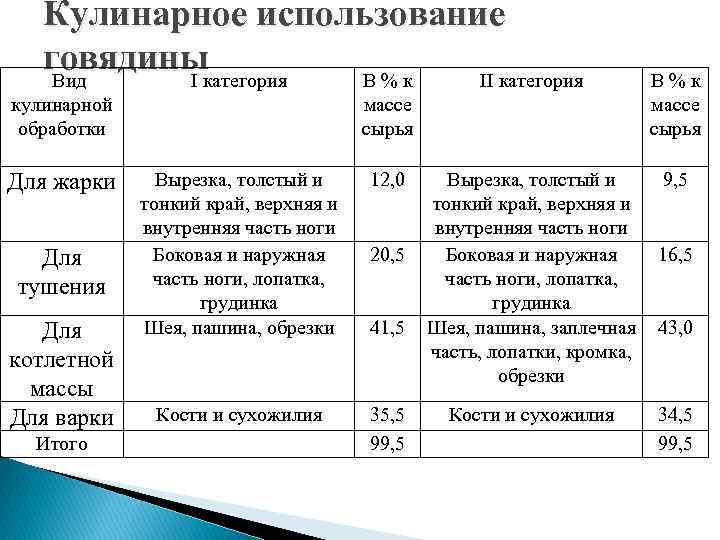 Кулинарное использование говядины

| Вид кулинарной обработки | I категория | В % к массе сырья | II категория | В % к массе сырья |
|---|---|---|---|---|
| Для жарки | Вырезка, толстый и тонкий край, верхняя и внутренняя часть ноги | 12,0 | Вырезка, толстый и тонкий край, верхняя и внутренняя часть ноги | 9,5 |
| Для тушения | Боковая и наружная часть ноги, лопатка, грудинка | 20,5 | Боковая и наружная часть ноги, лопатка, грудинка | 16,5 |
| Для котлетной массы | Шея, пашина, обрезки | 41,5 | Шея, пашина, заплечная часть, лопатки, кромка, обрезки | 43,0 |
| Для варки | Кости и сухожилия | 35,5 | Кости и сухожилия | 34,5 |
| Итого | | 99,5 | | 99,5 |